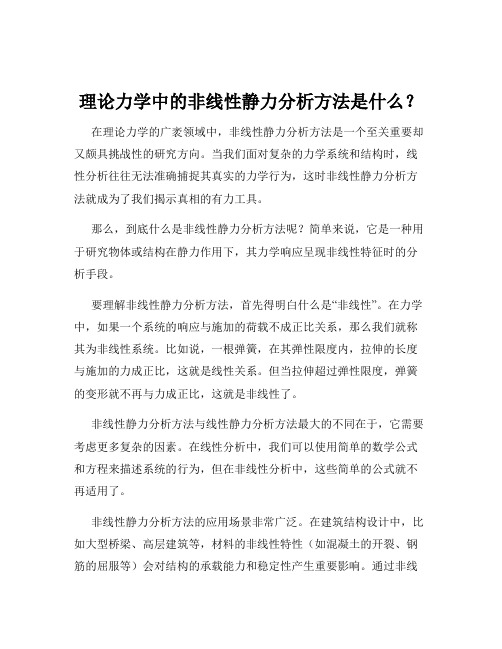 理论力学中的非线性静力分析方法是什么？

在理论力学的广袤领域中，非线性静力分析方法是一个至关重要却又颇具挑战性的研究方向。当我们面对复杂的力学系统和结构时，线性分析往往无法准确捕捉其真实的力学行为，这时非线性静力分析方法就成为了我们揭示真相的有力工具。

那么，到底什么是非线性静力分析方法呢？简单来说，它是一种用于研究物体或结构在静力作用下，其力学响应呈现非线性特征时的分析手段。

要理解非线性静力分析方法，首先得明白什么是“非线性”。在力学中，如果一个系统的响应与施加的荷载不成正比关系，那么我们就称其为非线性系统。比如说，一根弹簧，在其弹性限度内，拉伸的长度与施加的力成正比，这就是线性关系。但当拉伸超过弹性限度，弹簧的变形就不再与力成正比，这就是非线性了。

非线性静力分析方法与线性静力分析方法最大的不同在于，它需要考虑更多复杂的因素。在线性分析中，我们可以使用简单的数学公式和方程来描述系统的行为，但在非线性分析中，这些简单的公式就不再适用了。

非线性静力分析方法的应用场景非常广泛。在建筑结构设计中，比如大型桥梁、高层建筑等，材料的非线性特性（如混凝土的开裂、钢筋的屈服等）会对结构的承载能力和稳定性产生重要影响。通过非线